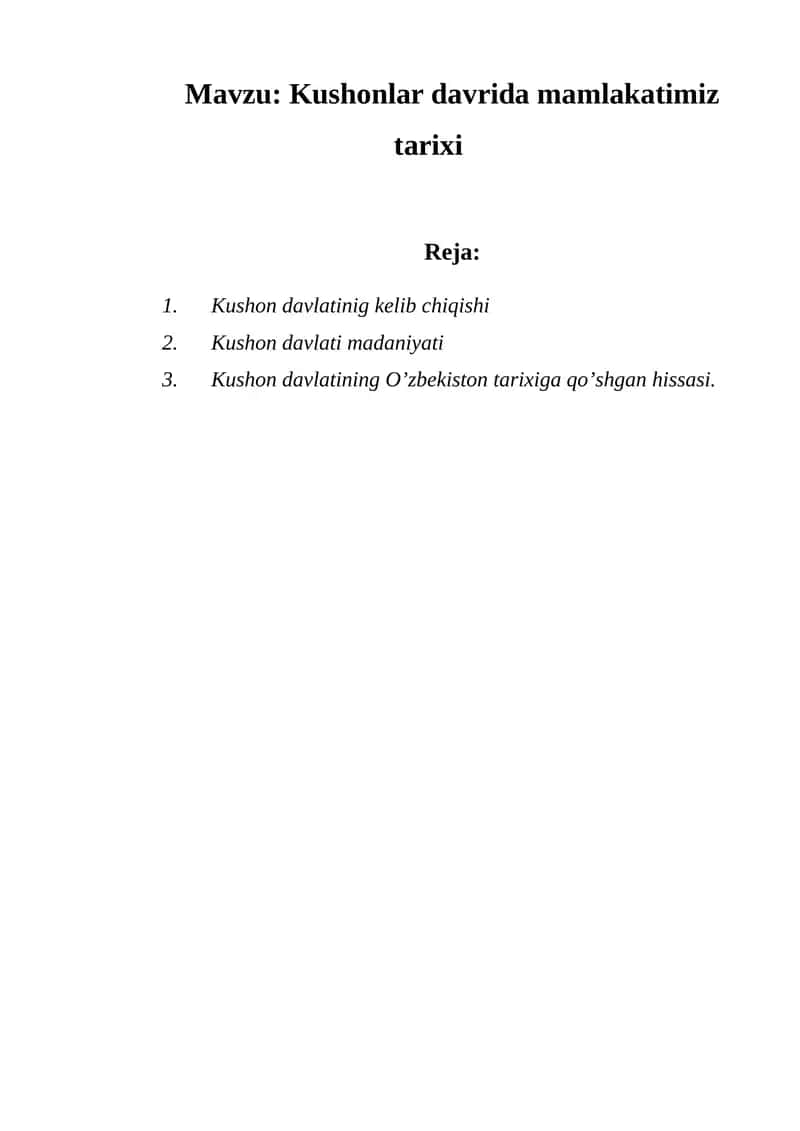 Mavzu: Kushonlar davrida mamlakatimiz tarixi

Reja:

1. Kushon davlatinig kelib chiqishi
2. Kushon davlati madaniyati
3. Kushon davlatining O’zbekiston tarixiga qo’shgan hissasi.